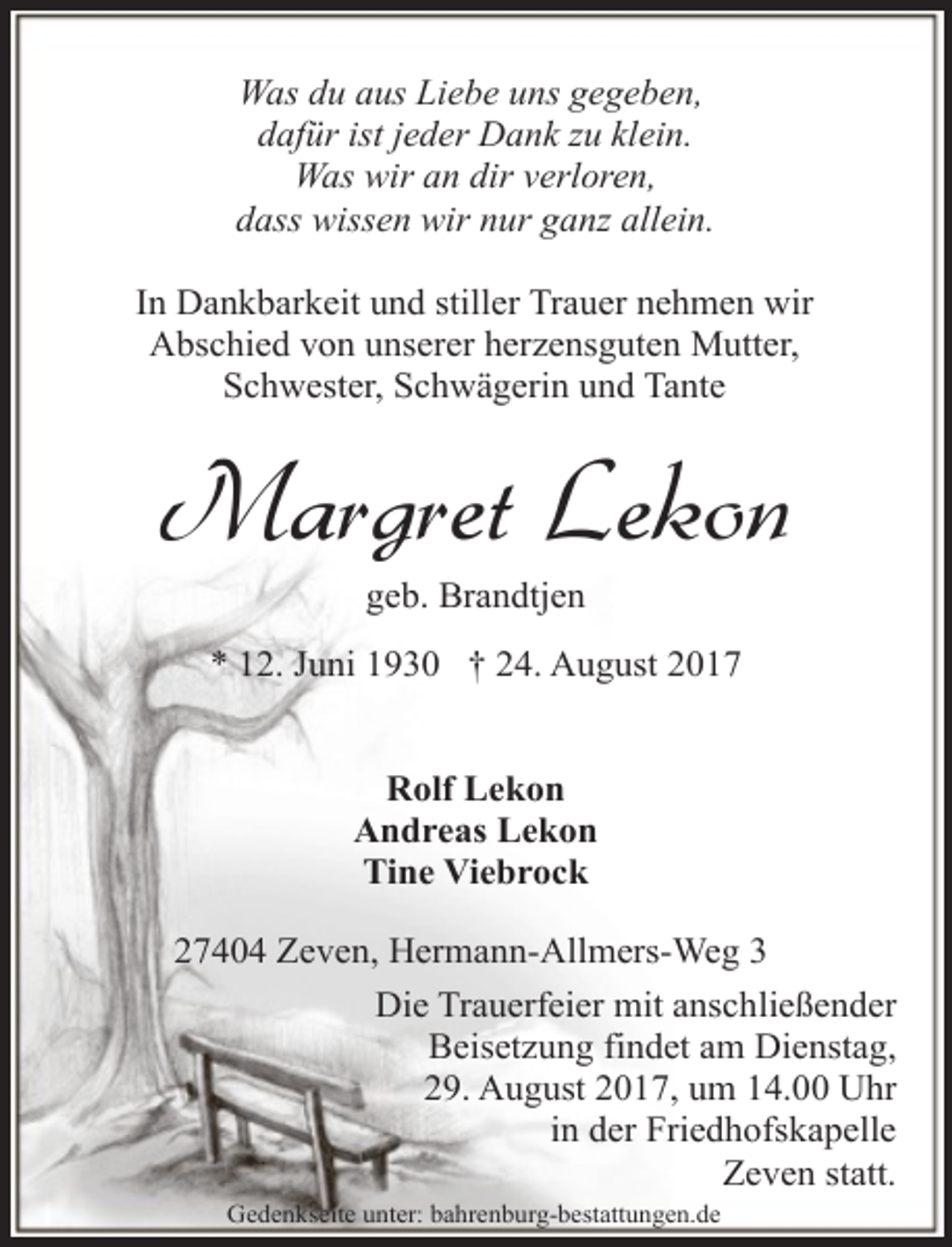 Was du aus Liebe uns gegeben,
dafür ist jeder Dank zu klein.
Was wir an dir verloren,
dass wissen wir nur ganz allein.

In Dankbarkeit und stiller Trauer nehmen wir Abschied von unserer herzensguten Mutter, Schwester, Schwägerin und Tante

Margret Lekon

geb. Brandtjen

* 12. Juni 1930 † 24. August 2017

Rolf Lekon
Andreas Lekon
Tine Viebrock

27404 Zeven, Hermann-Allmers-Weg 3

Die Trauerfeier mit anschließender Beisetzung findet am Dienstag, 29. August 2017, um 14.00 Uhr in der Friedhofskapelle Zeven statt.

Gedenkseite unter: bahrenburg-bestattungen.de